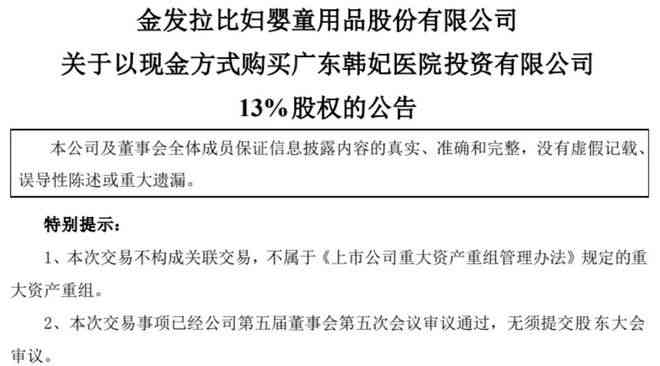 金发拉比妇婴童用品股份有限公司
关于以现金方式购买广东韩妃医院投资有限公司
13%股权的公告

本公司及董事会全体成员保证信息披露内容的真实、准确和完整，没有虚假记载、误导性陈述或重大遗漏。

特别提示：

1、本次交易不构成关联交易，不属于《上市公司重大资产重组管理办法》规定的重大资产重组。

2、本次交易事项已经公司第五届董事会第五次会议审议通过，无须提交股东大会审议。